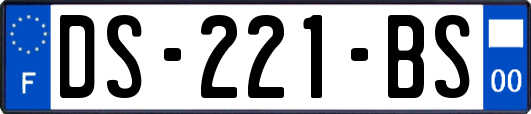 F
DS-221-BS
00